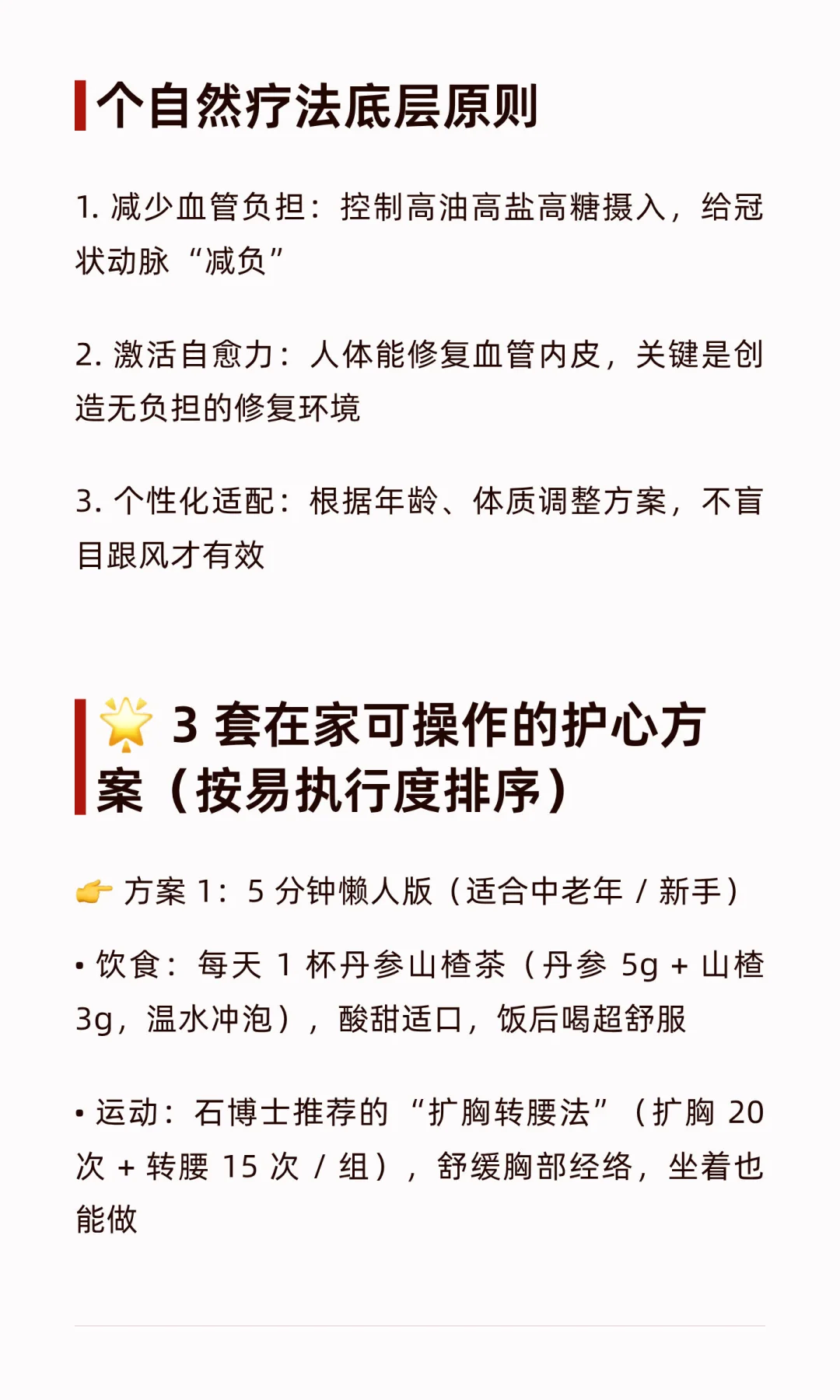 个自然疗法底层原则

1. 减少血管负担：控制高油高盐高糖摄入，给冠状动脉“减负”

2. 激活自愈力：人体能修复血管内皮，关键是创造无负担的修复环境

3. 个性化适配：根据年龄、体质调整方案，不盲目跟风才有效

🌟 3 套在家可操作的护心方案（按易执行度排序）

👉 方案 1：5 分钟懒人版（适合中老年 / 新手）

• 饮食：每天 1 杯丹参山楂茶（丹参 5g + 山楂 3g，温水冲泡），酸甜适口，饭后喝超舒服

• 运动：石博士推荐的“扩胸转腰法”（扩胸 20 次 + 转腰 15 次 / 组），舒缓胸部经络，坐着也能做